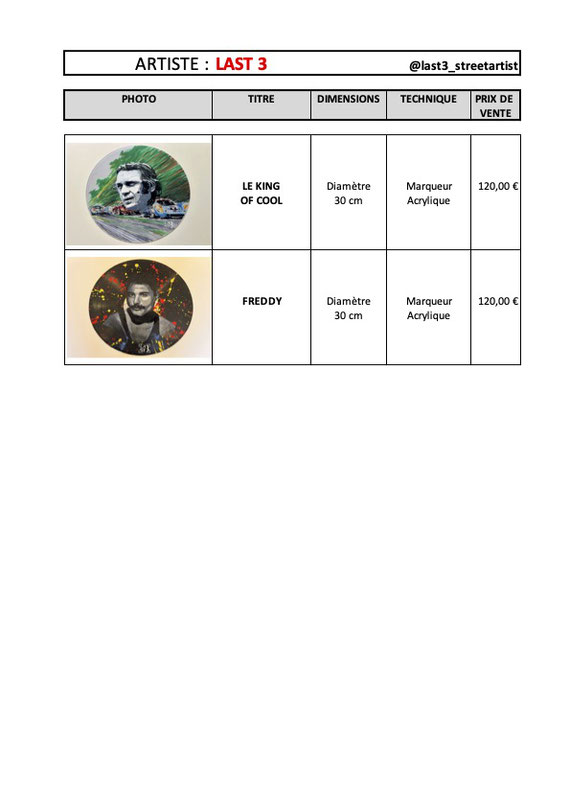 ARTISTE : LAST 3 @last3_streetartist

| PHOTO | TITRE | DIMENSIONS | TECHNIQUE | PRIX DE VENTE |
|---|---|---|---|---|
|  | LE KING OF COOL | Diamètre 30 cm | Marqueur Acrylique | 120,00 € |
|  | FREDDY | Diamètre 30 cm | Marqueur Acrylique | 120,00 € |